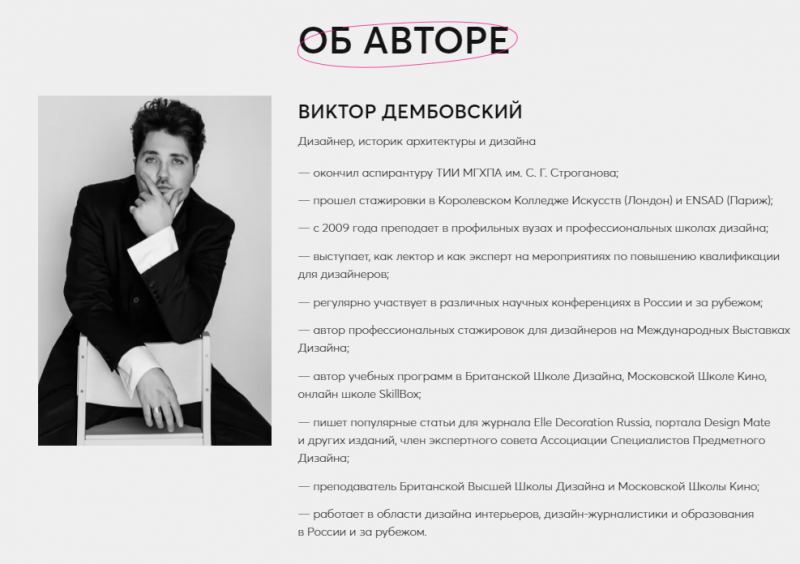 ОБ АВТОРЕ

ВИКТОР ДЕМБОВСКИЙ

Дизайнер, историк архитектуры и дизайна

— окончил аспирантуру ТИИ МГХПА им. С. Г. Строганова;

— прошел стажировки в Королевском Колледже Искусств (Лондон) и ENSAD (Париж);

— с 2009 года преподает в профильных вузах и профессиональных школах дизайна;

— выступает, как лектор и как эксперт на мероприятиях по повышению квалификации для дизайнеров;

— регулярно участвует в различных научных конференциях в России и за рубежом;

— автор профессиональных стажировок для дизайнеров на Международных Выставках Дизайна;

— автор учебных программ в Британской Школе Дизайна, Московской Школе Кино, онлайн школе SkillBox;

— пишет популярные статьи для журнала Elle Decoration Russia, портала Design Mate и других изданий, член экспертного совета Ассоциации Специалистов Предметного Дизайна;

— преподаватель Британской Высшей Школы Дизайна и Московской Школы Кино;

— работает в области дизайна интерьеров, дизайн-журналистики и образования в России и за рубежом.